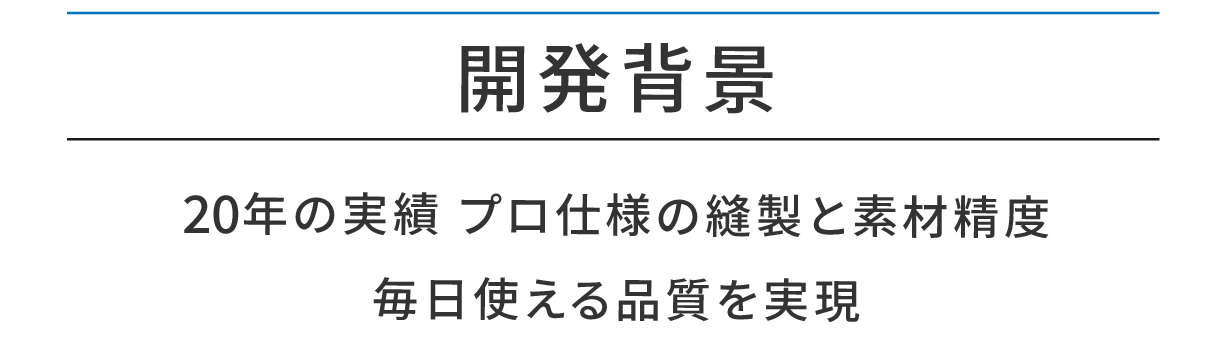 開発背景

20年の実績 プロ仕様の縫製と素材精度

毎日使える品質を実現